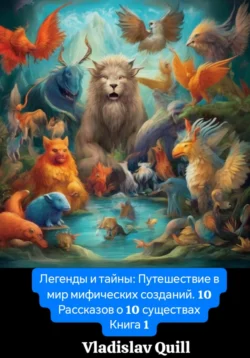 Легенды и тайны: Путешествие в мир мифических созданий. 10 Рассказов о 10 существах Книга 1

Vladislav Quill